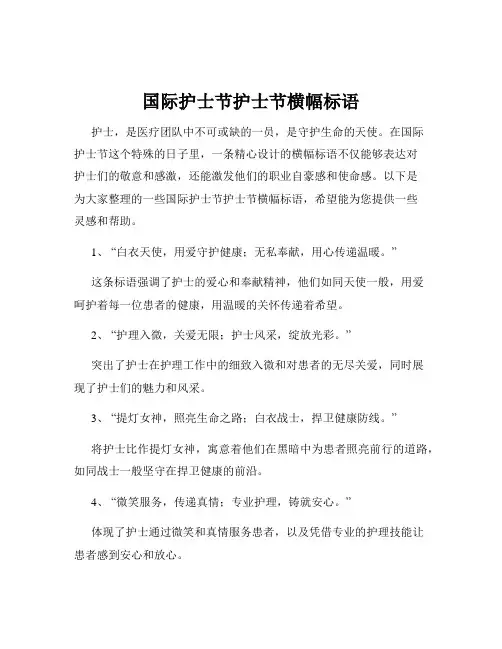 国际护士节护士节横幅标语

护士，是医疗团队中不可或缺的一员，是守护生命的天使。在国际护士节这个特殊的日子里，一条精心设计的横幅标语不仅能够表达对护士们的敬意和感激，还能激发他们的职业自豪感和使命感。以下是为大家整理的一些国际护士节护士节横幅标语，希望能为您提供一些灵感和帮助。

1、“白衣天使，用爱守护健康；无私奉献，用心传递温暖。”

这条标语强调了护士的爱心和奉献精神，他们如同天使一般，用爱呵护着每一位患者的健康，用温暖的关怀传递着希望。

2、“护理入微，关爱无限；护士风采，绽放光彩。”

突出了护士在护理工作中的细致入微和对患者的无尽关爱，同时展现了护士们的魅力和风采。

3、“提灯女神，照亮生命之路；白衣战士，捍卫健康防线。”

将护士比作提灯女神，寓意着他们在黑暗中为患者照亮前行的道路，如同战士一般坚守在捍卫健康的前沿。

4、“微笑服务，传递真情；专业护理，铸就安心。”

体现了护士通过微笑和真情服务患者，以及凭借专业的护理技能让患者感到安心和放心。